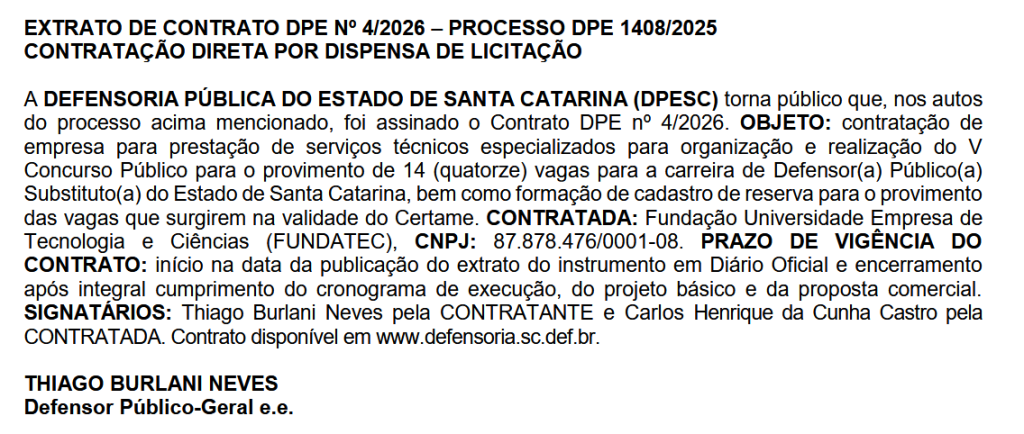 EXTRATO DE CONTRATO DPE Nº 4/2026 – PROCESSO DPE 1408/2025
CONTRATAÇÃO DIRETA POR DISPENSA DE LICITAÇÃO

A DEFENSORIA PÚBLICA DO ESTADO DE SANTA CATARINA (DPESC) torna público que, nos autos do processo acima mencionado, foi assinado o Contrato DPE nº 4/2026. OBJETO: contratação de empresa para prestação de serviços técnicos especializados para organização e realização do V Concurso Público para o provimento de 14 (quatorze) vagas para a carreira de Defensor(a) Público(a) Substituto(a) do Estado de Santa Catarina, bem como formação de cadastro de reserva para o provimento das vagas que surgirem na validade do Certame. CONTRATADA: Fundação Universidade Empresa de Tecnologia e Ciências (FUNDATEC), CNPJ: 87.878.476/0001-08. PRAZO DE VIGÊNCIA DO CONTRATO: início na data da publicação do extrato do instrumento em Diário Oficial e encerramento após integral cumprimento do cronograma de execução, do projeto básico e da proposta comercial. SIGNATÁRIOS: Thiago Burlani Neves pela CONTRATANTE e Carlos Henrique da Cunha Castro pela CONTRATADA. Contrato disponível em www.defensoria.sc.def.br.

THIAGO BURLANI NEVES
Defensor Público-Geral e.e.